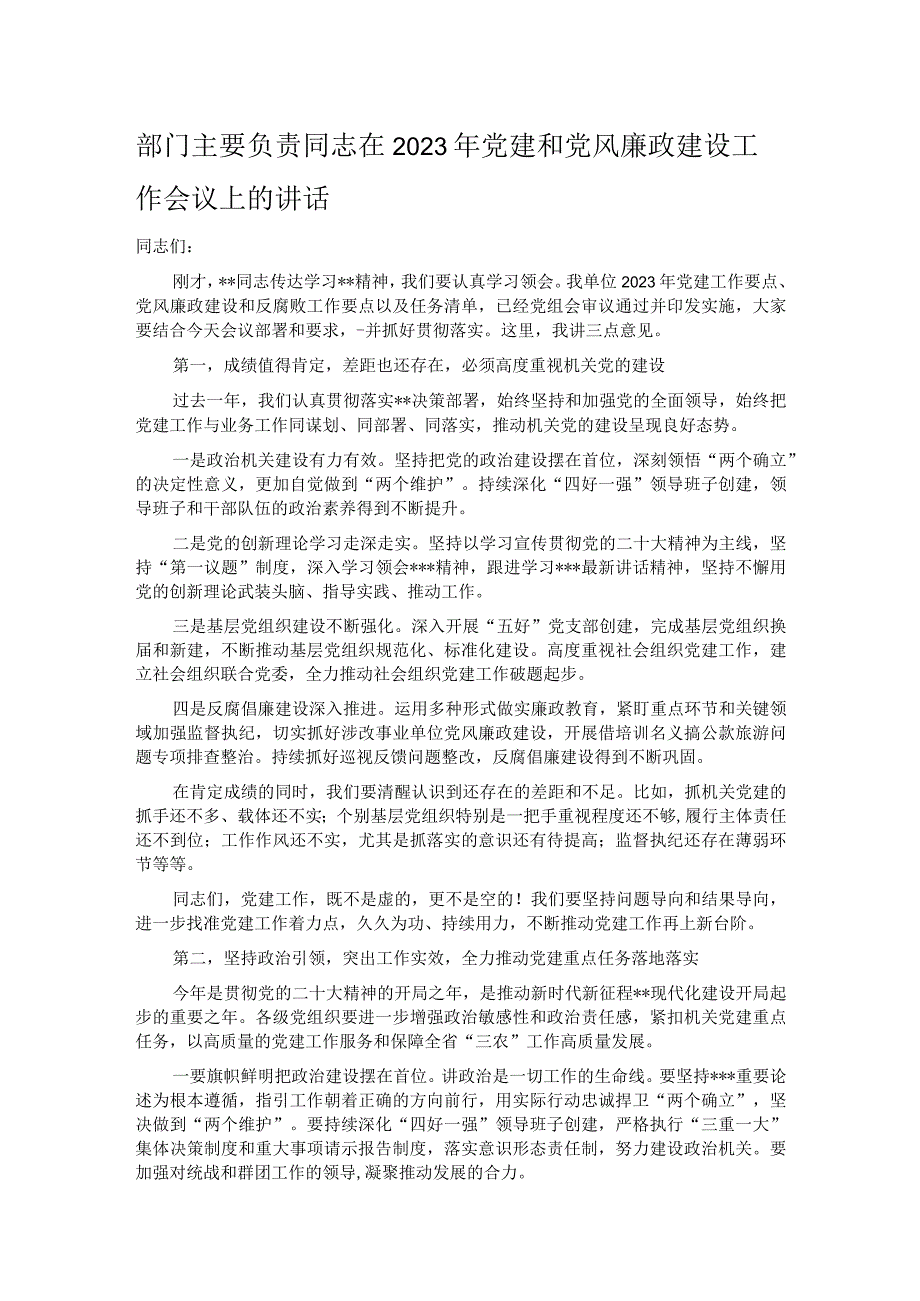 部门主要负责同志在2023年党建和党风廉政建设工作会议上的讲话

同志们：

刚才，**同志传达学习**精神，我们要认真学习领会。我单位2023年党建工作要点、党风廉政建设和反腐败工作要点以及任务清单，已经党组会审议通过并印发实施，大家要结合今天会议部署和要求，-并抓好贯彻落实。这里，我讲三点意见。

第一，成绩值得肯定，差距也还存在，必须高度重视机关党的建设

过去一年，我们认真贯彻落实**决策部署，始终坚持和加强党的全面领导，始终把党建工作与业务工作同谋划、同部署、同落实，推动机关党的建设呈现良好态势。

一是政治机关建设有力有效。坚持把党的政治建设摆在首位，深刻领悟“两个确立”的决定性意义，更加自觉做到“两个维护”。持续深化“四好一强”领导班子创建，领导班子和干部队伍的政治素养得到不断提升。

二是党的创新理论学习走深走实。坚持以学习宣传贯彻党的二十大精神为主线，坚持“第一议题”制度，深入学习领会***精神，跟进学习***最新讲话精神，坚持不懈用党的创新理论武装头脑、指导实践、推动工作。

三是基层党组织建设不断强化。深入开展“五好”党支部创建，完成基层党组织换届和新建，不断推动基层党组织规范化、标准化建设。高度重视社会组织党建工作，建立社会组织联合党委，全力推动社会组织党建工作破题起步。

四是反腐倡廉建设深入推进。运用多种形式做实廉政教育，紧盯重点环节和关键领域加强监督执纪，切实抓好涉改事业单位党风廉政建设，开展借培训名义搞公款旅游问题专项排查整治。持续抓好巡视反馈问题整改，反腐倡廉建设得到不断巩固。

在肯定成绩的同时，我们要清醒认识到还存在的差距和不足。比如，抓机关党建的抓手还不多、载体还不实；个别基层党组织特别是一把手重视程度还不够，履行主体责任还不到位；工作作风还不实，尤其是抓落实的意识还有待提高；监督执纪还存在薄弱环节等等。

同志们，党建工作，既不是虚的，更不是空的！我们要坚持问题导向和结果导向，进一步找准党建工作着力点，久久为功、持续用力，不断推动党建工作再上新台阶。

第二，坚持政治引领，突出工作实效，全力推动党建重点任务落地落实

今年是贯彻党的二十大精神的开局之年，是推动新时代新征程**现代化建设开局起步的重要之年。各级党组织要进一步增强政治敏感性和政治责任感，紧扣机关党建重点任务，以高质量的党建工作服务和保障全省“三农”工作高质量发展。

一要旗帜鲜明把政治建设摆在首位。讲政治是一切工作的生命线。要坚持***重要论述为根本遵循，指引工作朝着正确的方向前行，用实际行动忠诚捍卫“两个确立”，坚决做到“两个维护”。要持续深化“四好一强”领导班子创建，严格执行“三重一大”集体决策制度和重大事项请示报告制度，落实意识形态责任制，努力建设政治机关。要加强对统战和群团工作的领导,凝聚推动发展的合力。